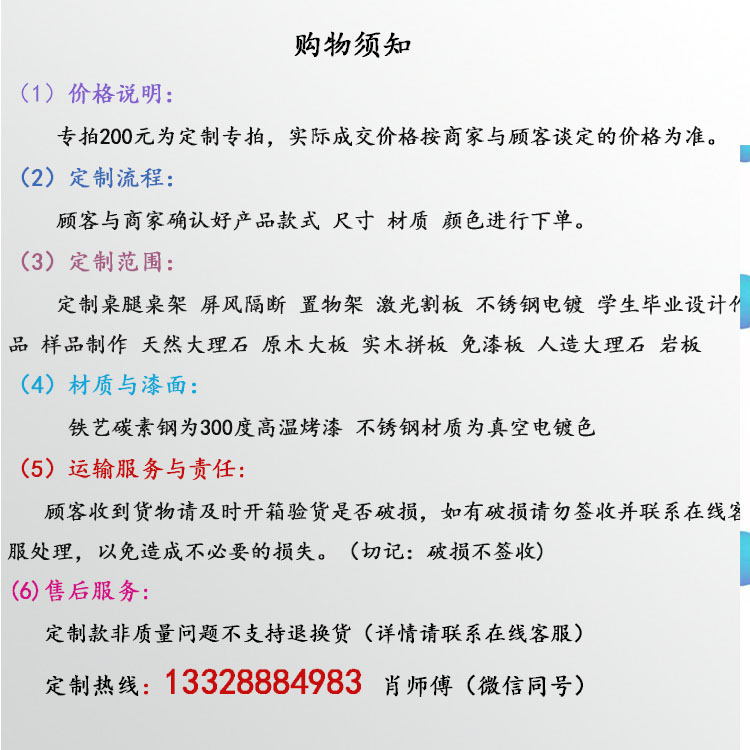 购物须知

（1）价格说明：

专拍200元为定制专拍，实际成交价格按商家与顾客谈定的价格为准。

（2）定制流程：

顾客与商家确认好产品款式 尺寸 材质 颜色进行下单。

（3）定制范围：

定制桌腿桌架 屏风隔断 置物架 激光割板 不锈钢电镀 学生毕业设计作品 样品制作 天然大理石 原木大板 实木拼板 免漆板 人造大理石 岩板

（4）材质与漆面：

铁艺碳素钢为300度高温烤漆 不锈钢材质为真空电镀色

（5）运输服务与责任：

顾客收到货物请及时开箱验货是否破损，如有破损请勿签收并联系在线客服处理，以免造成不必要的损失。（切记：破损不签收）

(6)售后服务：

定制款非质量问题不支持退换货（详情请联系在线客服）

定制热线：13328884983 肖师傅（微信同号）